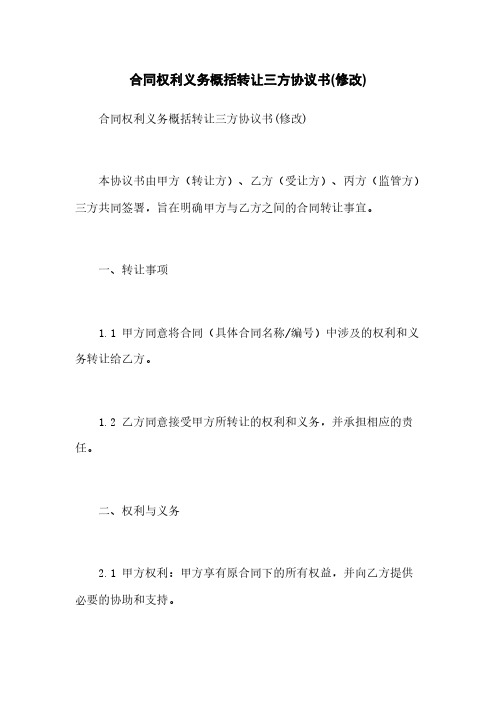 合同权利义务概括转让三方协议书(修改)

合同权利义务概括转让三方协议书(修改)

本协议书由甲方（转让方）、乙方（受让方）、丙方（监管方）三方共同签署，旨在明确甲方与乙方之间的合同转让事宜。

一、转让事项

1.1 甲方同意将合同（具体合同名称/编号）中涉及的权利和义务转让给乙方。

1.2 乙方同意接受甲方所转让的权利和义务，并承担相应的责任。

二、权利与义务

2.1 甲方权利：甲方享有原合同下的所有权益，并向乙方提供必要的协助和支持。